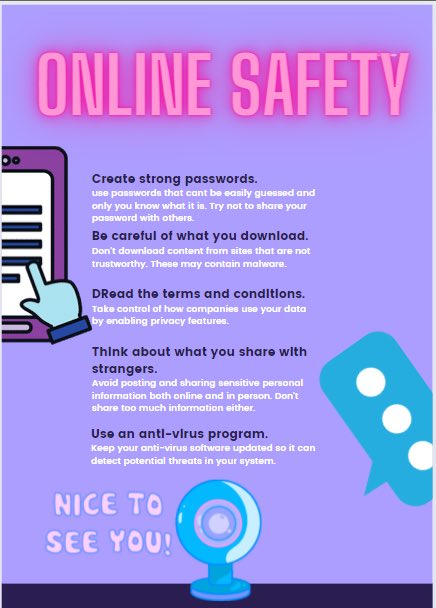 ONLINE SAFETY

Create strong passwords.
use passwords that cant be easily guessed and only you know what it is. Try not to share your password with others.

Be careful of what you download.
Don't download content from sites that are not trustworthy. These may contain malware.

DRead the terms and conditions.
Take control of how companies use your data by enabling privacy features.

Think about what you share with strangers.
Avoid posting and sharing sensitive personal information both online and in person. Don't share too much information either.

Use an anti-virus program.
Keep your anti-virus software updated so it can detect potential threats in your system.

NICE TO SEE YOU!